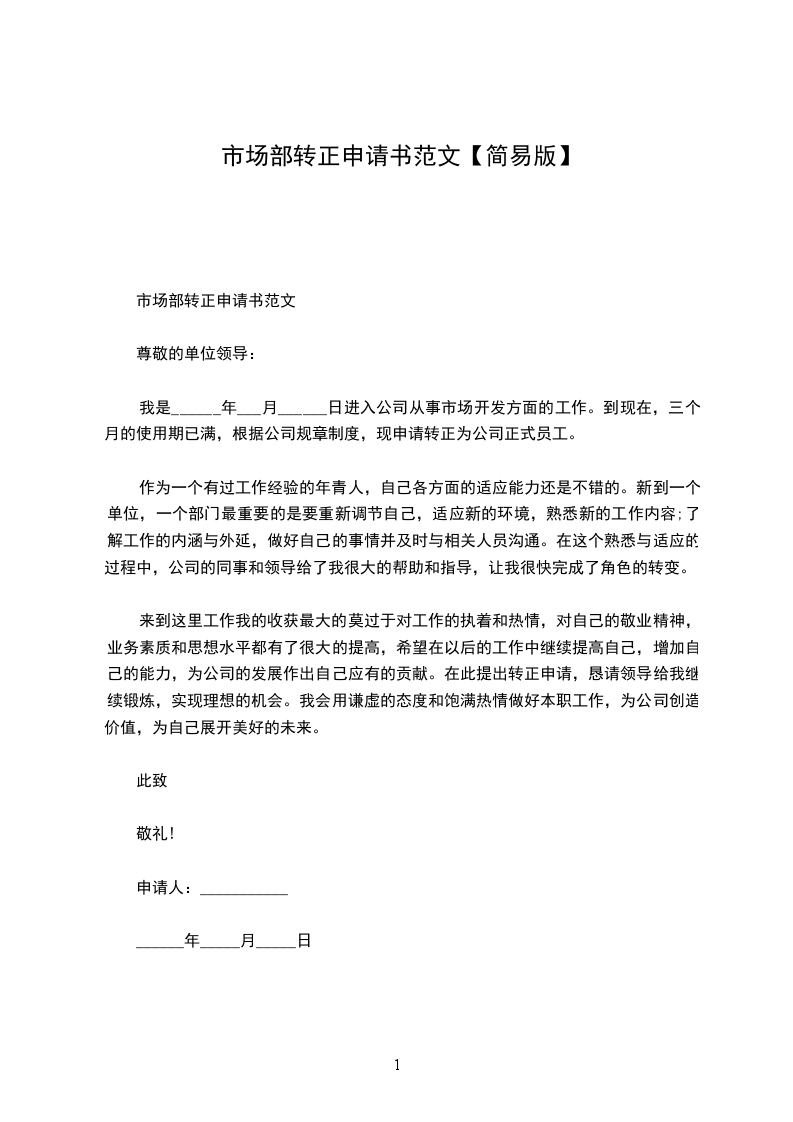 市场部转正申请书范文【简易版】

市场部转正申请书范文

尊敬的单位领导：

我是______年___月______日进入公司从事市场开发方面的工作。到现在，三个月的使用期已满，根据公司规章制度，现申请转正为公司正式员工。

作为一个有过工作经验的年青人，自己各方面的适应能力还是不错的。新到一个单位，一个部门最重要的是要重新调节自己，适应新的环境，熟悉新的工作内容;了解工作的内涵与外延，做好自己的事情并及时与相关人员沟通。在这个熟悉与适应的过程中，公司的同事和领导给了我很大的帮助和指导，让我很快完成了角色的转变。

来到这里工作我的收获最大的莫过于对工作的执着和热情，对自己的敬业精神，业务素质和思想水平都有了很大的提高，希望在以后的工作中继续提高自己，增加自己的能力，为公司的发展作出自己应有的贡献。在此提出转正申请，恳请领导给我继续锻炼，实现理想的机会。我会用谦虚的态度和饱满热情做好本职工作，为公司创造价值，为自己展开美好的未来。

此致

敬礼!

申请人：___________

______年_____月_____日

1